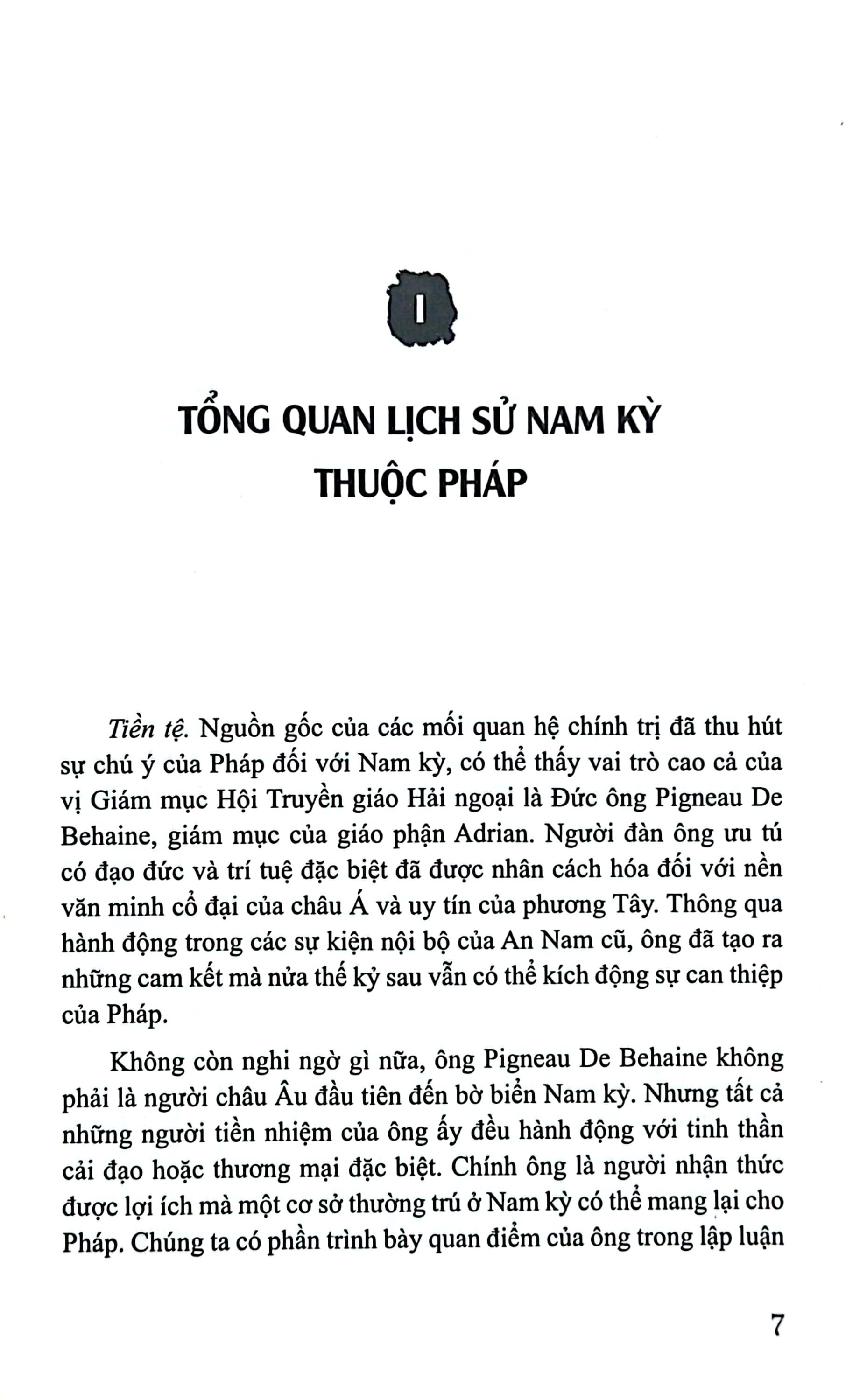 I

TỔNG QUAN LỊCH SỬ NAM KỲ THUỘC PHÁP

Tiền tệ. Nguồn gốc của các mối quan hệ chính trị đã thu hút sự chú ý của Pháp đối với Nam kỳ, có thể thấy vai trò cao cả của vị Giám mục Hội Truyền giáo Hải ngoại là Đức ông Pigneau De Behaine, giám mục của giáo phận Adrian. Người đàn ông ưu tú có đạo đức và trí tuệ đặc biệt đã được nhân cách hóa đối với nền văn minh cổ đại của châu Á và uy tín của phương Tây. Thông qua hành động trong các sự kiện nội bộ của An Nam cũ, ông đã tạo ra những cam kết mà nửa thế kỷ sau vẫn có thể kích động sự can thiệp của Pháp.

Không còn nghi ngờ gì nữa, ông Pigneau De Behaine không phải là người châu Âu đầu tiên đến bờ biển Nam kỳ. Nhưng tất cả những người tiền nhiệm của ông ấy đều hành động với tinh thần cải đạo hoặc thương mại đặc biệt. Chính ông là người nhận thức được lợi ích mà một cơ sở thường trú ở Nam kỳ có thể mang lại cho Pháp. Chúng ta có phần trình bày quan điểm của ông trong lập luận

7